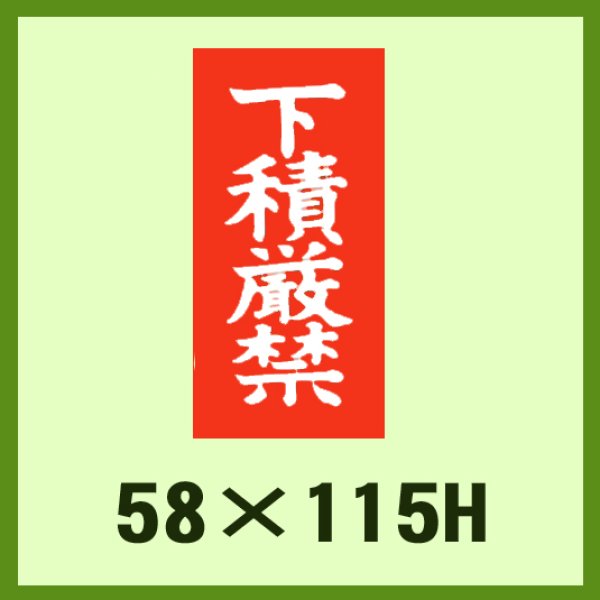 下積厳禁

58×115H